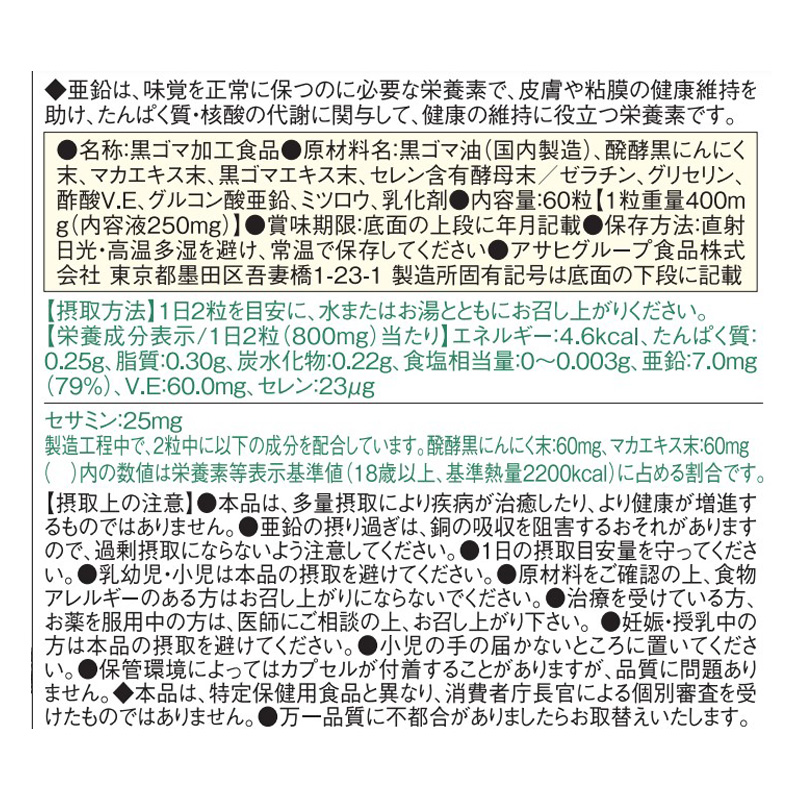 ◆亜鉛は、味覚を正常に保つのに必要な栄養素で、皮膚や粘膜の健康維持を助け、たんぱく質・核酸の代謝に関与して、健康の維持に役立つ栄養素です。

●名称:黒ゴマ加工食品●原材料名:黒ゴマ油(国内製造)、醗酵黒にんにく末、マカエキス末、黒ゴマエキス末、セレン含有酵母末／ゼラチン、グリセリン、酢酸V.E、グルコン酸亜鉛、ミツロウ、乳化剤●内容量:60粒【1粒重量400mg(内容液250mg)】●賞味期限:底面の上段に年月記載●保存方法:直射日光・高温多湿を避け、常温で保存してください●アサヒグループ食品株式会社 東京都墨田区吾妻橋1-23-1 製造所固有記号は底面の下段に記載

【摂取方法】1日2粒を目安に、水またはお湯とともにお召し上がりください。
【栄養成分表示/1日2粒(800mg)当たり】エネルギー:4.6kcal、たんぱく質:0.25g、脂質:0.30g、炭水化物:0.22g、食塩相当量:0～0.003g、亜鉛:7.0mg(79%)、V.E:60.0mg、セレン:23μg

セサミン:25mg
製造工程中で、2粒中に以下の成分を配合しています。醗酵黒にんにく末:60mg、マカエキス末:60mg
(　)内の数値は栄養素等表示基準値(18歳以上、基準熱量2200kcal)に占める割合です。

【摂取上の注意】●本品は、多量摂取により疾病が治癒したり、より健康が増進するものではありません。●亜鉛の摂り過ぎは、銅の吸収を阻害するおそれがありますので、過剰摂取にならないよう注意してください。●1日の摂取目安量を守ってください。●乳幼児・小児は本品の摂取を避けてください。●原材料をご確認の上、食物アレルギーのある方はお召し上がりにならないでください。●治療を受けている方、お薬を服用中の方は、医師にご相談の上、お召し上がり下さい。●妊娠・授乳中の方は本品の摂取を避けてください。●小児の手の届かないところに置いてください。●保管環境によってはカプセルが付着することがありますが、品質に問題ありません。◆本品は、特定保健用食品と異なり、消費者庁長官による個別審査を受けたものではありません。●万一品質に不都合がありましたらお取替えいたします。